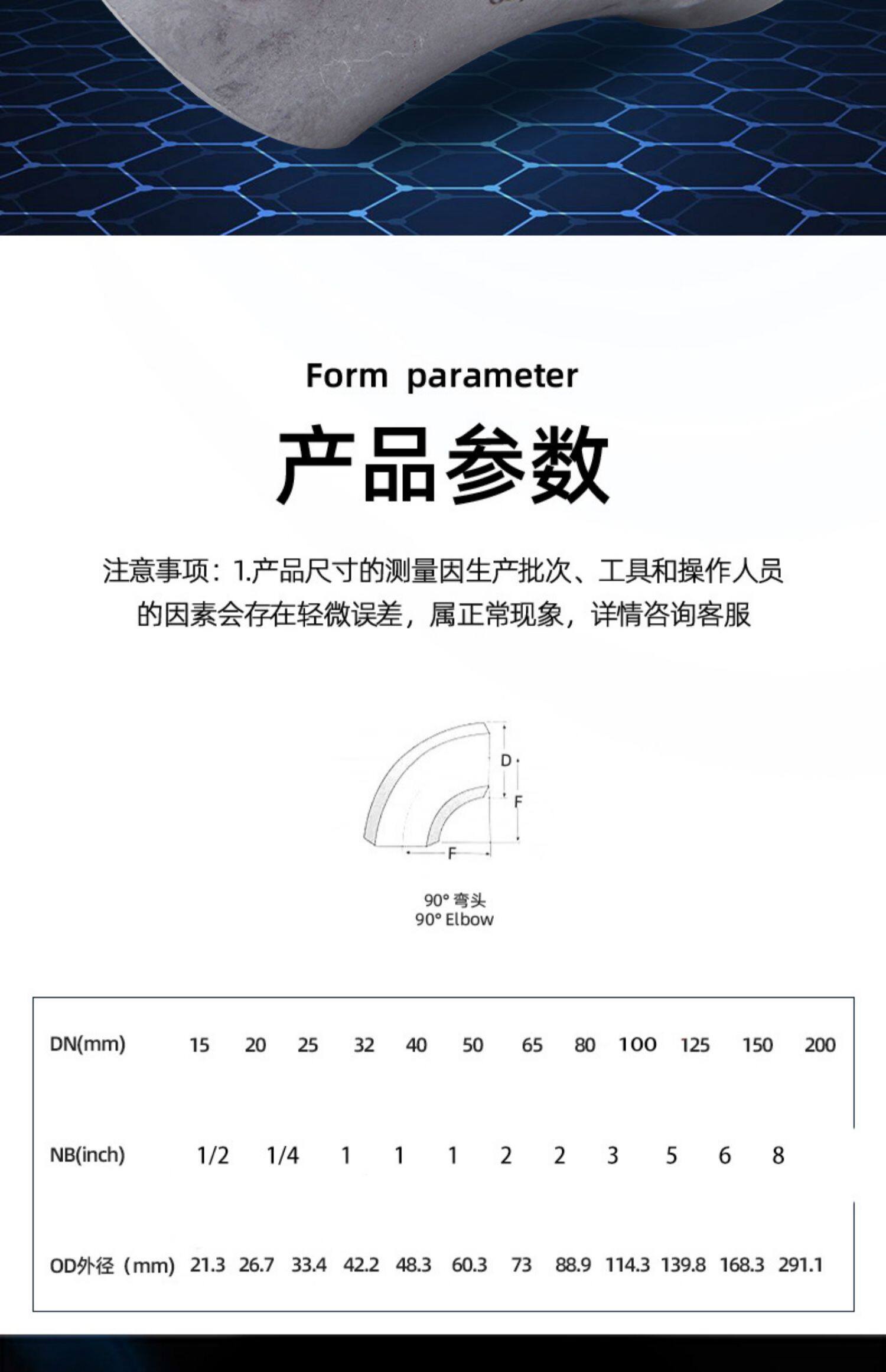 Form parameter

产品参数

注意事项：1.产品尺寸的测量因生产批次、工具和操作人员的因素会存在轻微误差，属正常现象，详情咨询客服

D

F

F

90° 弯头
90° Elbow

| DN(mm) | 15 | 20 | 25 | 32 | 40 | 50 | 65 | 80 | 100 | 125 | 150 | 200 |
|---|---|---|---|---|---|---|---|---|---|---|---|---|
| NB(inch) | 1/2 | 1/4 | 1 | 1 | 1 | 2 | 2 | 3 | 5 | 6 | 8 | |
| OD外径（mm） | 21.3 | 26.7 | 33.4 | 42.2 | 48.3 | 60.3 | 73 | 88.9 | 114.3 | 139.8 | 168.3 | 291.1 |